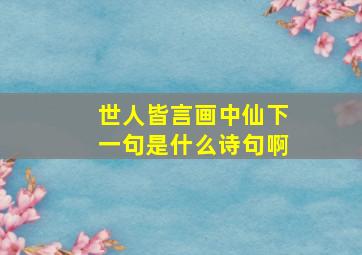 世人皆言画中仙下一句是什么诗句啊